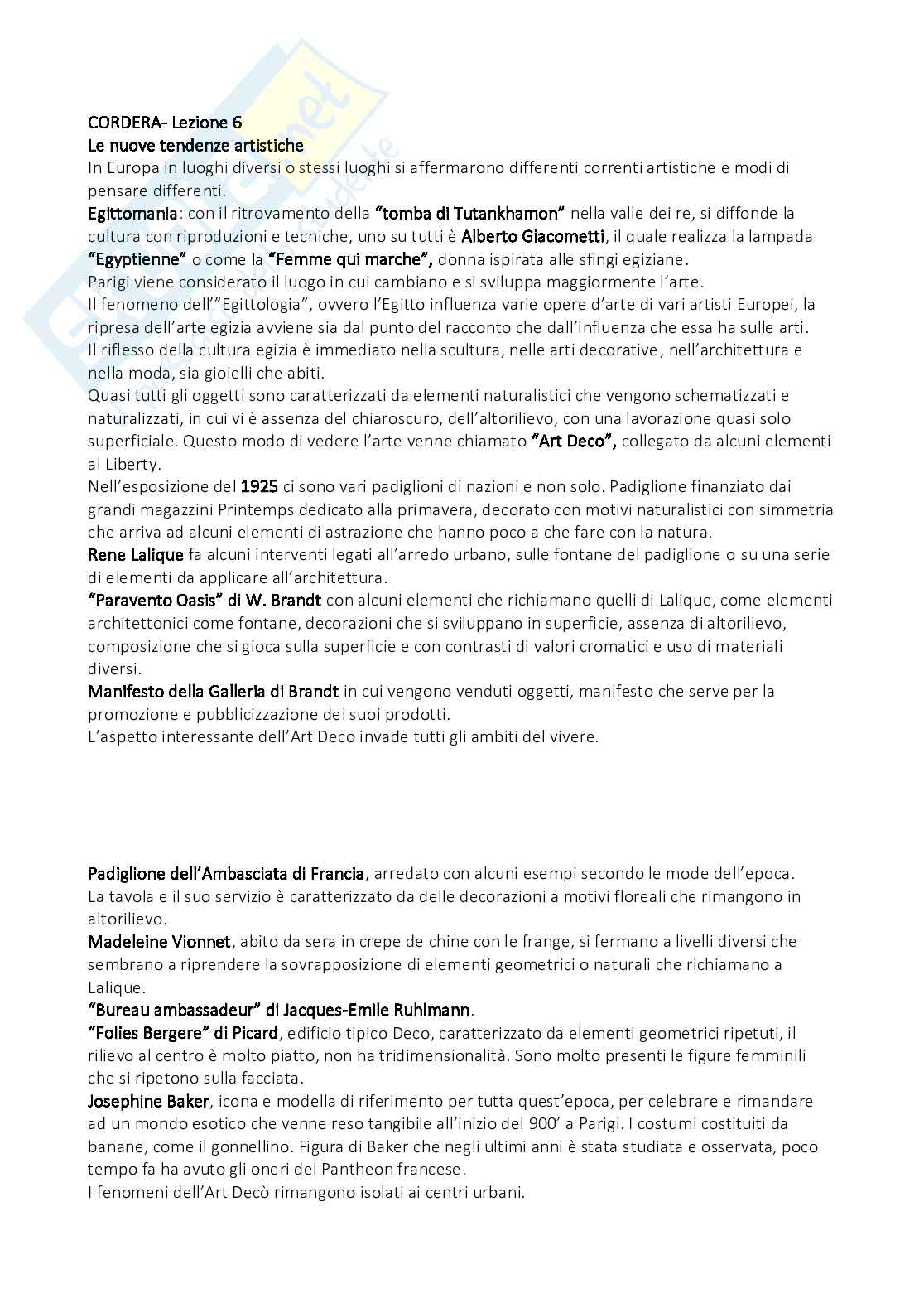 CORDERA- Lezione 6
Le nuove tendenze artistiche
In Europa in luoghi diversi o stessi luoghi si affermarono differenti correnti artistiche e modi di pensare differenti.
Egittomania: con il ritrovamento della "tomba di Tutankhamon" nella valle dei re, si diffonde la cultura con riproduzioni e tecniche, uno su tutti è Alberto Giacometti, il quale realizza la lampada "Egyptienne" o come la "Femme qui marche", donna ispirata alle sfingi egiziane.
Parigi viene considerato il luogo in cui cambiano e si sviluppa maggiormente l'arte.
Il fenomeno dell'"Egittologia", ovvero l'Egitto influenza varie opere d'arte di vari artisti Europei, la ripresa dell'arte egizia avviene sia dal punto del racconto che dall'influenza che essa ha sulle arti.
Il riflesso della cultura egizia è immediato nella scultura, nelle arti decorative, nell'architettura e nella moda, sia gioielli che abiti.
Quasi tutti gli oggetti sono caratterizzati da elementi naturalistici che vengono schematizzati e naturalizzati, in cui vi è assenza del chiaroscuro, dell'altorilievo, con una lavorazione quasi solo superficiale. Questo modo di vedere l'arte venne chiamato "Art Deco", collegato da alcuni elementi al Liberty.
Nell'esposizione del 1925 ci sono vari padiglioni di nazioni e non solo. Padiglione finanziato dai grandi magazzini Printemps dedicato alla primavera, decorato con motivi naturalistici con simmetria che arriva ad alcuni elementi di astrazione che hanno poco a che fare con la natura.
Rene Lalique fa alcuni interventi legati all'arredo urbano, sulle fontane del padiglione o su una serie di elementi da applicare all'architettura.
"Paravento Oasis" di W. Brandt con alcuni elementi che richiamano quelli di Lalique, come elementi architettonici come fontane, decorazioni che si sviluppano in superficie, assenza di altorilievo, composizione che si gioca sulla superficie e con contrasti di valori cromatici e uso di materiali diversi.
Manifesto della Galleria di Brandt in cui vengono venduti oggetti, manifesto che serve per la promozione e pubblicizzazione dei suoi prodotti.
L'aspetto interessante dell'Art Deco invade tutti gli ambiti del vivere.

Padiglione dell'Ambasciata di Francia, arredato con alcuni esempi secondo le mode dell'epoca.
La tavola e il suo servizio è caratterizzato da delle decorazioni a motivi floreali che rimangono in altorilievo.
Madeleine Vionnet, abito da sera in crepe de chine con le frange, si fermano a livelli diversi che sembrano a riprendere la sovrapposizione di elementi geometrici o naturali che richiamano a Lalique.
"Bureau ambassadeur" di Jacques-Emile Ruhlmann.
"Folies Bergere" di Picard, edificio tipico Deco, caratterizzato da elementi geometrici ripetuti, il rilievo al centro è molto piatto, non ha tridimensionalità. Sono molto presenti le figure femminili che si ripetono sulla facciata.
Josephine Baker, icona e modella di riferimento per tutta quest'epoca, per celebrare e rimandare ad un mondo esotico che venne reso tangibile all'inizio del 900' a Parigi. I costumi costituiti da banane, come il gonnellino. Figura di Baker che negli ultimi anni è stata studiata e osservata, poco tempo fa ha avuto gli oneri del Pantheon francese.
I fenomeni dell'Art Decò rimangono isolati ai centri urbani.